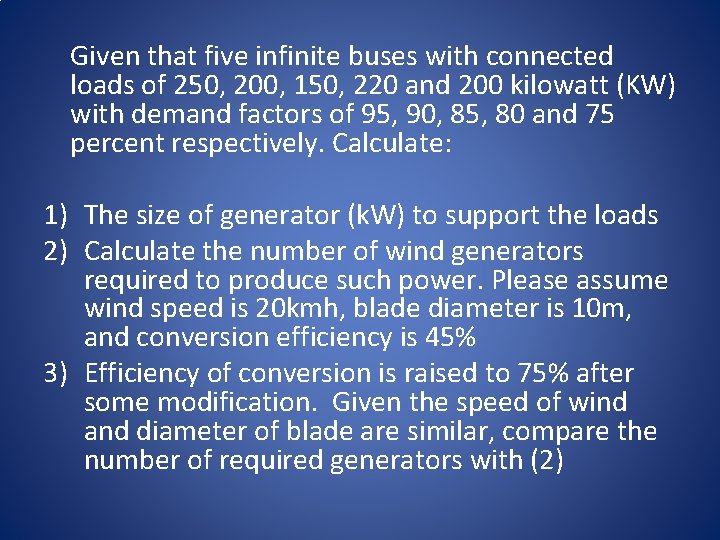 Given that five infinite buses with connected loads of 250, 200, 150, 220 and 200 kilowatt (KW) with demand factors of 95, 90, 85, 80 and 75 percent respectively. Calculate:

1) The size of generator (kW) to support the loads
2) Calculate the number of wind generators required to produce such power. Please assume wind speed is 20kmh, blade diameter is 10m, and conversion efficiency is 45%
3) Efficiency of conversion is raised to 75% after some modification. Given the speed of wind and diameter of blade are similar, compare the number of required generators with (2)